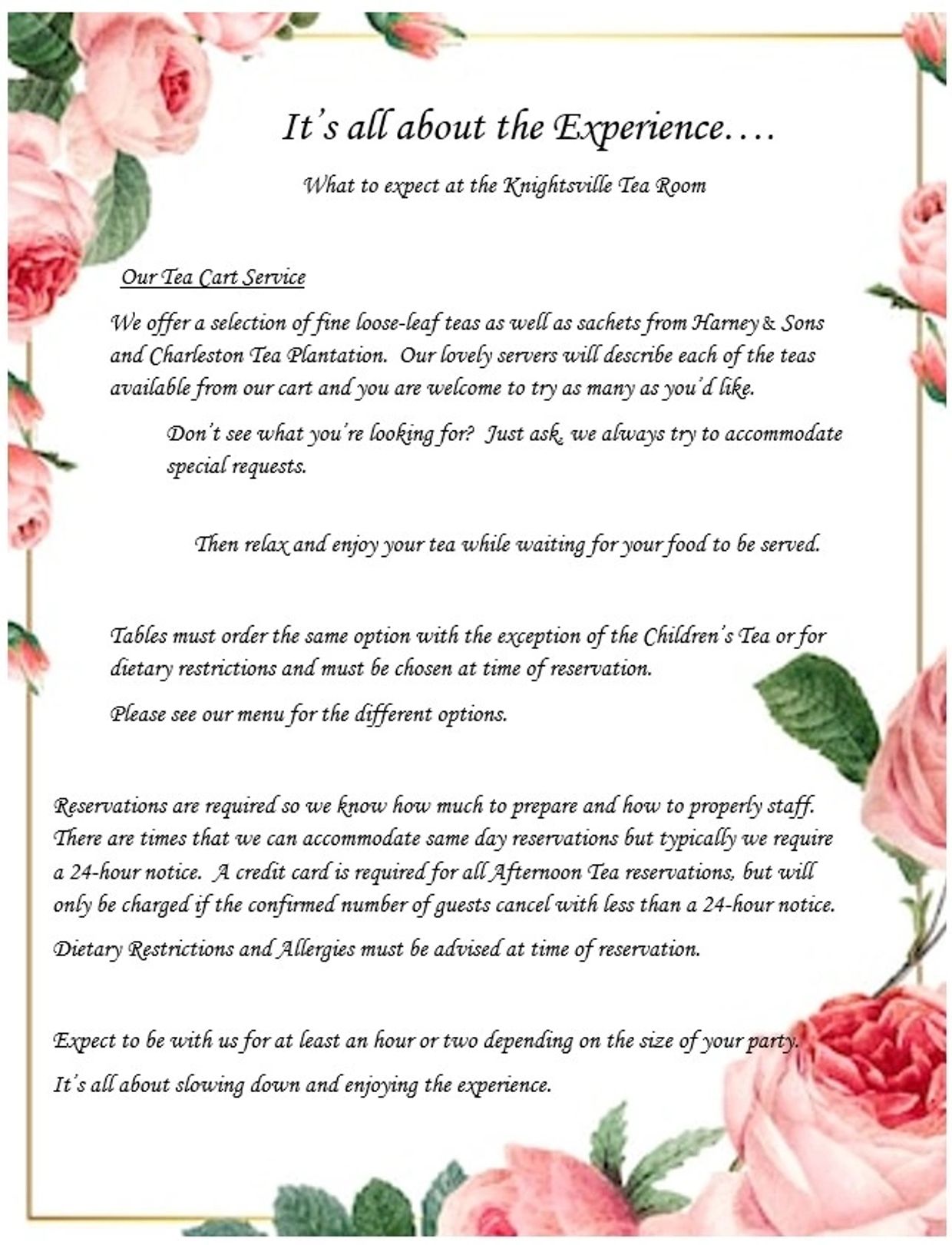 It's all about the Experience….

What to expect at the Knightsville Tea Room

Our Tea Cart Service

We offer a selection of fine loose-leaf teas as well as sachets from Harney & Sons and Charleston Tea Plantation. Our lovely servers will describe each of the teas available from our cart and you are welcome to try as many as you'd like.

Don't see what you're looking for? Just ask, we always try to accommodate special requests.

Then relax and enjoy your tea while waiting for your food to be served.

Tables must order the same option with the exception of the Children's Tea or for dietary restrictions and must be chosen at time of reservation.

Please see our menu for the different options.

Reservations are required so we know how much to prepare and how to properly staff. There are times that we can accommodate same day reservations but typically we require a 24-hour notice. A credit card is required for all Afternoon Tea reservations, but will only be charged if the confirmed number of guests cancel with less than a 24-hour notice.

Dietary Restrictions and Allergies must be advised at time of reservation.

Expect to be with us for at least an hour or two depending on the size of your party.

It's all about slowing down and enjoying the experience.